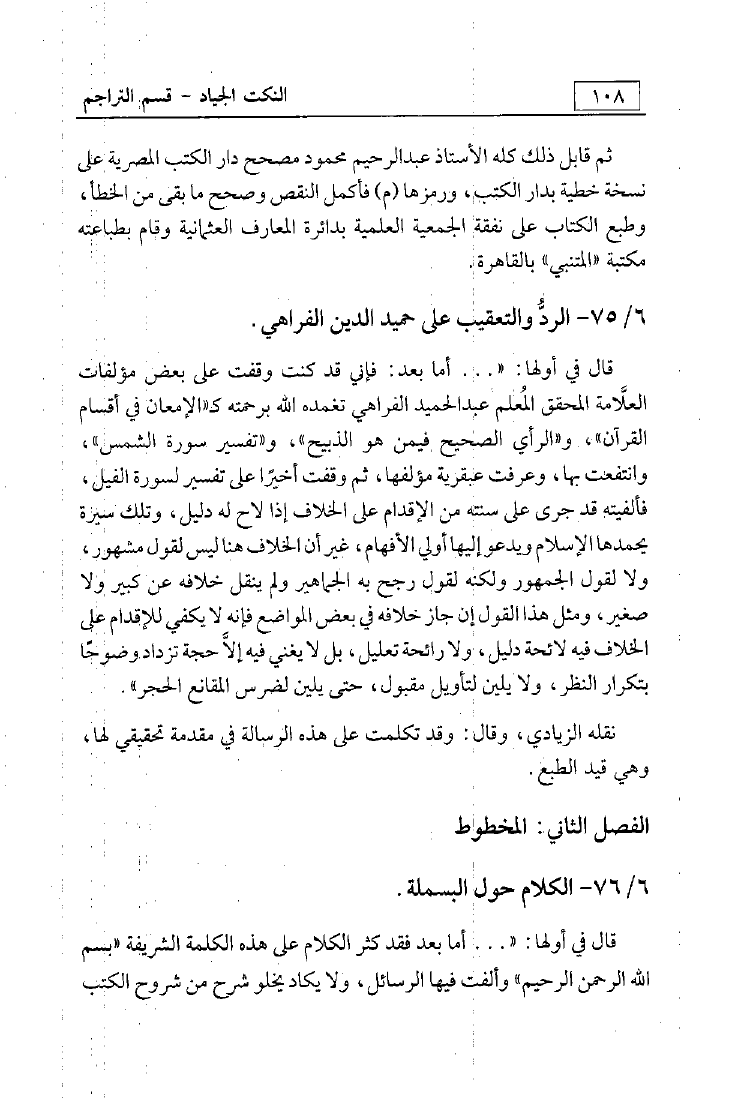 ١٠٨

النكت الجياد - قسم التراجم

ثم قابل ذلك كله الأستاذ عبدالرحيم محمود مصحح دار الكتب المصرية على نسخة خطية بدار الكتب، ورمزها (م) فأكمل النقص وصحح ما بقى من الخطأ، وطبع الكتاب على نفقة الجمعية العلمية بدائرة المعارف العثمانية وقام بطباعته مكتبة «المتنبي» بالقاهرة.

٦/ ٧٥- الردُّ والتعقيب على حميد الدين الفراهي.

قال في أولها: «. . . أما بعد: فإني قد كنت وقفت على بعض مؤلفات العلَّامة المحقق المُعلم عبدالحميد الفراهي تغمده الله برحمته كـ«الإمعان في أقسام القرآن»، و«الرأي الصحيح فيمن هو الذبيح»، و«تفسير سورة الشمس»، وانتفعت بها، وعرفت عبقرية مؤلفها، ثم وقفت أخيرًا على تفسير لسورة الفيل، فألفيته قد جرى على سنته من الإقدام على الخلاف إذا لاح له دليل، وتلك سيرة يحمدها الإسلام ويدعو إليها أولي الأفهام، غير أن الخلاف هنا ليس لقول مشهور، ولا لقول الجمهور ولكنه لقول رجح به الجماهير ولم ينقل خلافه عن كبير ولا صغير، ومثل هذا القول إن جاز خلافه في بعض المواضع فإنه لا يكفي للإقدام على الخلاف فيه لائحة دليل، ولا رائحة تعليل، بل لا يغني فيه إلاَّ حجة تزداد وضوحًا بتكرار النظر، ولا يلين لتأويل مقبول، حتى يلين لضرس المقانع الحجر».

نقله الزيادي، وقال: وقد تكلمت على هذه الرسالة في مقدمة تحقيقي لها، وهي قيد الطبع.

الفصل الثاني: المخطوط

٦/ ٧٦- الكلام حول البسملة.

قال في أولها: «. . . أما بعد فقد كثر الكلام على هذه الكلمة الشريفة «بسم الله الرحمن الرحيم» وألفت فيها الرسائل، ولا يكاد يخلو شرح من شروح الكتب